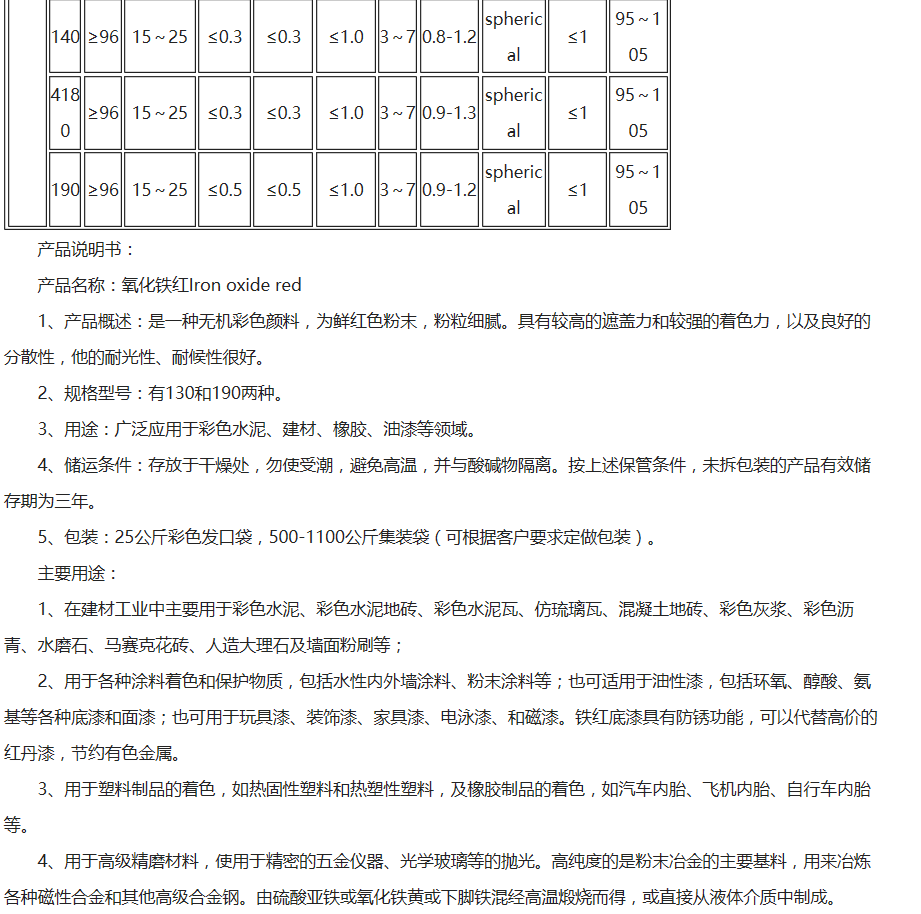 |  | 140 | ≥96 | 15～25 | ≤0.3 | ≤0.3 | ≤1.0 | 3～7 | 0.8-1.2 | spherical | ≤1 | 95～105 |
|---|---|---|---|---|---|---|---|---|---|---|---|
|  | 4180 | ≥96 | 15～25 | ≤0.3 | ≤0.3 | ≤1.0 | 3～7 | 0.9-1.3 | spherical | ≤1 | 95～105 |
|  | 190 | ≥96 | 15～25 | ≤0.5 | ≤0.5 | ≤1.0 | 3～7 | 0.9-1.2 | spherical | ≤1 | 95～105 |

产品说明书：

产品名称：氧化铁红Iron oxide red

1、产品概述：是一种无机彩色颜料，为鲜红色粉末，粉粒细腻。具有较高的遮盖力和较强的着色力，以及良好的分散性，他的耐光性、耐候性很好。

2、规格型号：有130和190两种。

3、用途：广泛应用于彩色水泥、建材、橡胶、油漆等领域。

4、储运条件：存放于干燥处，勿使受潮，避免高温，并与酸碱物隔离。按上述保管条件，未拆包装的产品有效储存期为三年。

5、包装：25公斤彩色发口袋，500-1100公斤集装袋（可根据客户要求定做包装）。

主要用途：

1、在建材工业中主要用于彩色水泥、彩色水泥地砖、彩色水泥瓦、仿琉璃瓦、混凝土地砖、彩色灰浆、彩色沥青、水磨石、马赛克花砖、人造大理石及墙面粉刷等；

2、用于各种涂料着色和保护物质，包括水性内外墙涂料、粉末涂料等；也可适用于油性漆，包括环氧、醇酸、氨基等各种底漆和面漆；也可用于玩具漆、装饰漆、家具漆、电泳漆、和磁漆。铁红底漆具有防锈功能，可以代替高价的红丹漆，节约有色金属。

3、用于塑料制品的着色，如热固性塑料和热塑性塑料，及橡胶制品的着色，如汽车内胎、飞机内胎、自行车内胎等。

4、用于高级精磨材料，使用于精密的五金仪器、光学玻璃等的抛光。高纯度的是粉末冶金的主要基料，用来冶炼各种磁性合金和其他高级合金钢。由硫酸亚铁或氧化铁黄或下脚铁泥经高温煅烧而得，或直接从液体介质中制成。